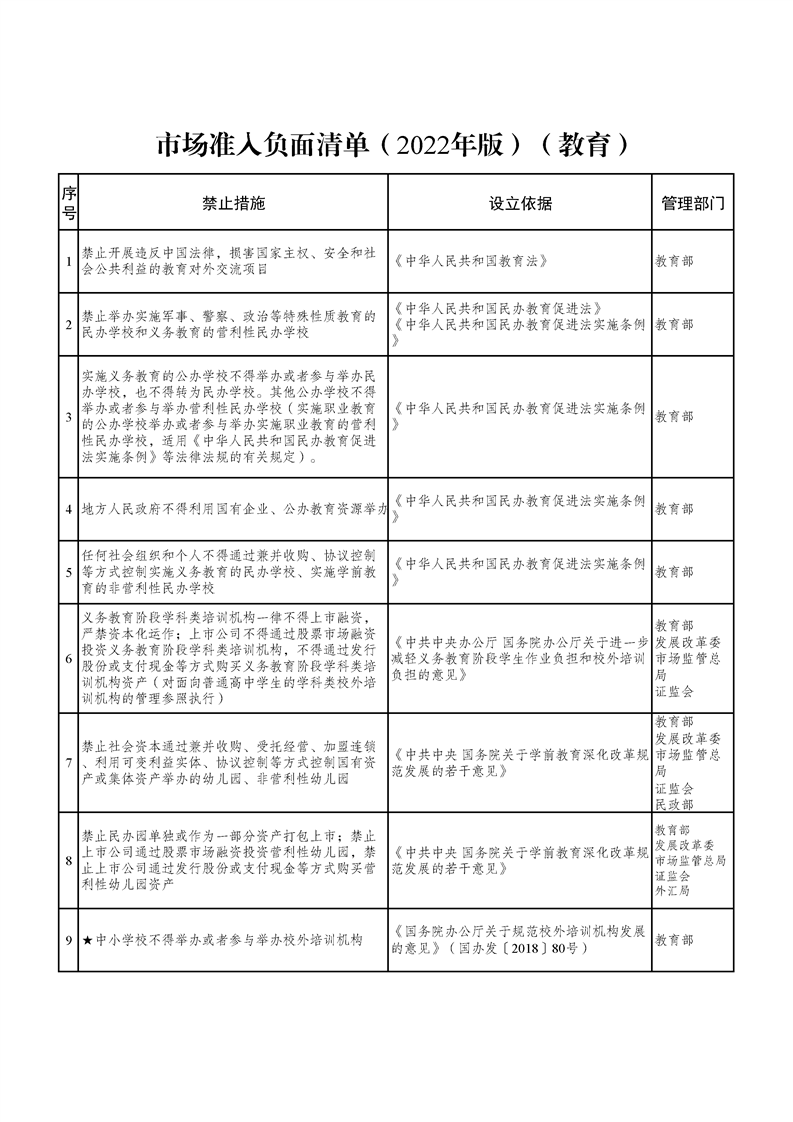 市场准入负面清单（2022年版）（教育）

| 序号 | 禁止措施 | 设立依据 | 管理部门 |
|---|---|---|---|
| 1 | 禁止开展违反中国法律，损害国家主权、安全和社会公共利益的教育对外交流项目 | 《中华人民共和国教育法》 | 教育部 |
| 2 | 禁止举办实施军事、警察、政治等特殊性质教育的民办学校和义务教育的营利性民办学校 | 《中华人民共和国民办教育促进法》《中华人民共和国民办教育促进法实施条例》 | 教育部 |
| 3 | 实施义务教育的公办学校不得举办或者参与举办民办学校，也不得转为民办学校。其他公办学校不得举办或者参与举办营利性民办学校（实施职业教育的公办学校举办或者参与举办实施职业教育的营利性民办学校，适用《中华人民共和国民办教育促进法实施条例》等法律法规的有关规定）。 | 《中华人民共和国民办教育促进法实施条例》 | 教育部 |
| 4 | 地方人民政府不得利用国有企业、公办教育资源举办 | 《中华人民共和国民办教育促进法实施条例》 | 教育部 |
| 5 | 任何社会组织和个人不得通过兼并收购、协议控制等方式控制实施义务教育的民办学校、实施学前教育的非营利性民办学校 | 《中华人民共和国民办教育促进法实施条例》 | 教育部 |
| 6 | 义务教育阶段学科类培训机构一律不得上市融资，严禁资本化运作；上市公司不得通过股票市场融资投资义务教育阶段学科类培训机构，不得通过发行股份或支付现金等方式购买义务教育阶段学科类培训机构资产（对面向普通高中学生的学科类校外培训机构的管理参照执行） | 《中共中央办公厅 国务院办公厅关于进一步减轻义务教育阶段学生作业负担和校外培训负担的意见》 | 教育部 发展改革委 市场监管总局 证监会 |
| 7 | 禁止社会资本通过兼并收购、受托经营、加盟连锁、利用可变利益实体、协议控制等方式控制国有资产或集体资产举办的幼儿园、非营利性幼儿园 | 《中共中央 国务院关于学前教育深化改革规范发展的若干意见》 | 教育部 发展改革委 市场监管总局 证监会 民政部 |
| 8 | 禁止民办园单独或作为一部分资产打包上市；禁止上市公司通过股票市场融资投资营利性幼儿园，禁止上市公司通过发行股份或支付现金等方式购买营利性幼儿园资产 | 《中共中央 国务院关于学前教育深化改革规范发展的若干意见》 | 教育部 发展改革委 市场监管总局 证监会 外汇局 |
| 9 | ★中小学校不得举办或者参与举办校外培训机构 | 《国务院办公厅关于规范校外培训机构发展的意见》（国办发〔2018〕80号） | 教育部 |